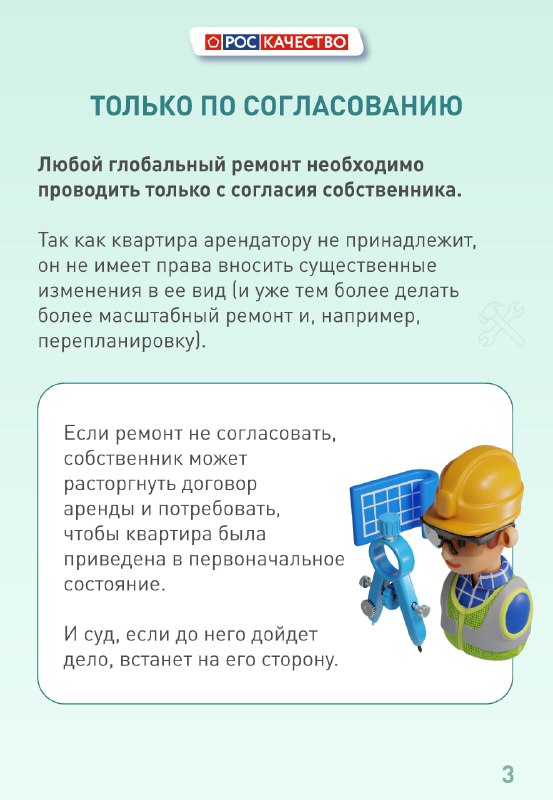 РОС КАЧЕСТВО

ТОЛЬКО ПО СОГЛАСОВАНИЮ

Любой глобальный ремонт необходимо проводить только с согласия собственника.

Так как квартира арендатору не принадлежит, он не имеет права вносить существенные изменения в ее вид (и уже тем более делать более масштабный ремонт и, например, перепланировку).

Если ремонт не согласовать, собственник может расторгнуть договор аренды и потребовать, чтобы квартира была приведена в первоначальное состояние.

И суд, если до него дойдет дело, встанет на его сторону.

3